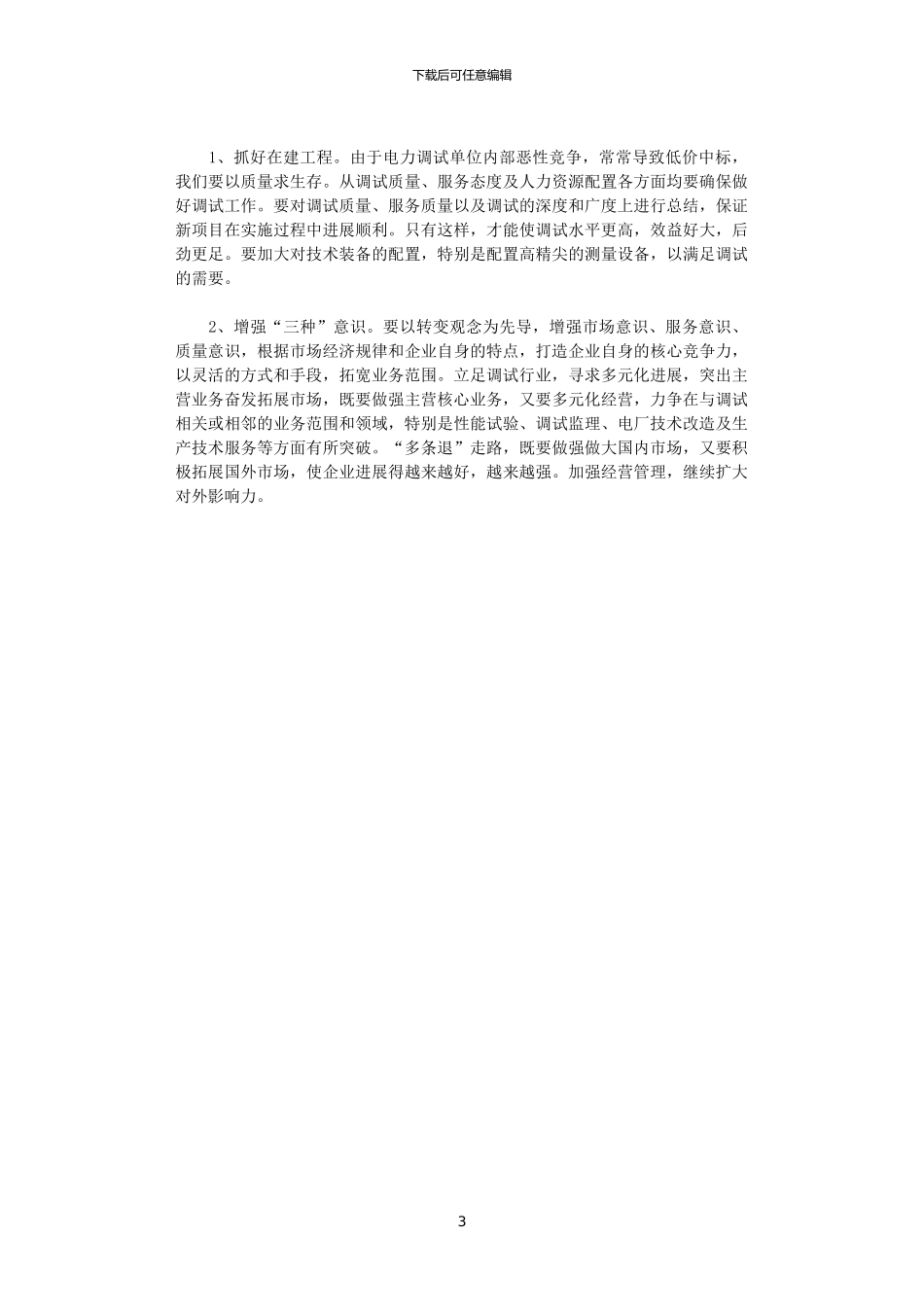 下载后可任意编辑

1、抓好在建工程。由于电力调试单位内部恶性竞争，常常导致低价中标，我们要以质量求生存。从调试质量、服务态度及人力资源配置各方面均要确保做好调试工作。要对调试质量、服务质量以及调试的深度和广度上进行总结，保证新项目在实施过程中进展顺利。只有这样，才能使调试水平更高，效益好大，后劲更足。要加大对技术装备的配置，特别是配置高精尖的测量设备，以满足调试的需要。

2、增强“三种”意识。要以转变观念为先导，增强市场意识、服务意识、质量意识，根据市场经济规律和企业自身的特点，打造企业自身的核心竞争力，以灵活的方式和手段，拓宽业务范围。立足调试行业，寻求多元化进展，突出主营业务奋发拓展市场，既要做强主营核心业务，又要多元化经营，力争在与调试相关或相邻的业务范围和领域，特别是性能试验、调试监理、电厂技术改造及生产技术服务等方面有所突破。“多条退”走路，既要做强做大国内市场，又要积极拓展国外市场，使企业进展得越来越好，越来越强。加强经营管理，继续扩大对外影响力。

3